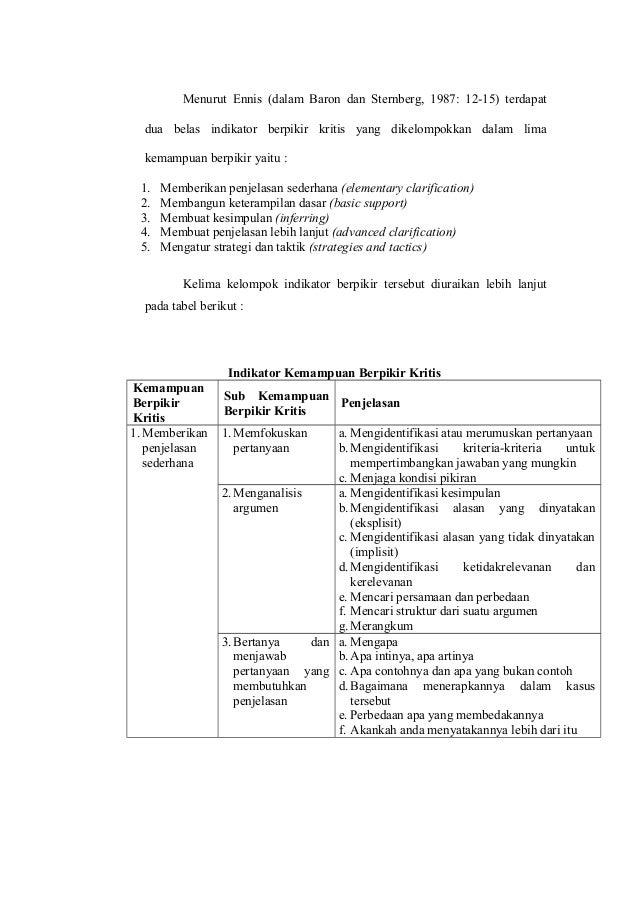 Menurut Ennis (dalam Baron dan Sternberg, 1987: 12-15) terdapat dua belas indikator berpikir kritis yang dikelompokkan dalam lima kemampuan berpikir yaitu :

1. Memberikan penjelasan sederhana (elementary clarification)
2. Membangun keterampilan dasar (basic support)
3. Membuat kesimpulan (inferring)
4. Membuat penjelasan lebih lanjut (advanced clarification)
5. Mengatur strategi dan taktik (strategies and tactics)

Kelima kelompok indikator berpikir tersebut diuraikan lebih lanjut pada tabel berikut :

Indikator Kemampuan Berpikir Kritis

| Kemampuan Berpikir Kritis | Sub Kemampuan Berpikir Kritis | Penjelasan |
|---|---|---|
| 1. Memberikan penjelasan sederhana | 1. Memfokuskan pertanyaan | a. Mengidentifikasi atau merumuskan pertanyaan b. Mengidentifikasi kriteria-kriteria untuk mempertimbangkan jawaban yang mungkin c. Menjaga kondisi pikiran |
| | 2. Menganalisis argumen | a. Mengidentifikasi kesimpulan b. Mengidentifikasi alasan yang dinyatakan (eksplisit) c. Mengidentifikasi alasan yang tidak dinyatakan (implisit) d. Mengidentifikasi ketidakrelevanan dan kerelevanan e. Mencari persamaan dan perbedaan f. Mencari struktur dari suatu argumen g. Merangkum |
| | 3. Bertanya dan menjawab pertanyaan yang membutuhkan penjelasan | a. Mengapa b. Apa intinya, apa artinya c. Apa contohnya dan apa yang bukan contoh d. Bagaimana menerapkannya dalam kasus tersebut e. Perbedaan apa yang membedakannya f. Akankah anda menyatakannya lebih dari itu |